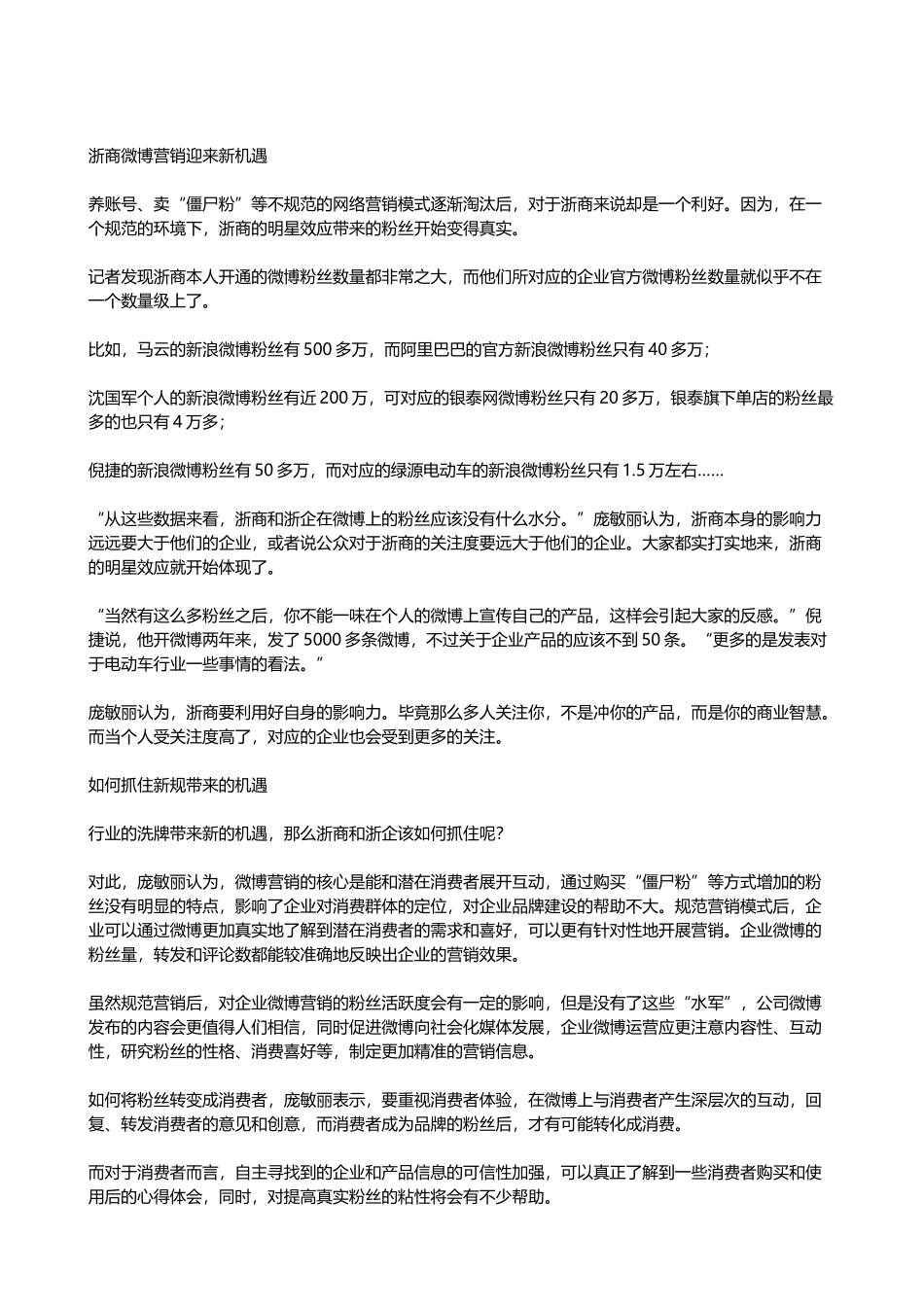 浙商微博营销迎来新机遇

养账号、卖“僵尸粉”等不规范的网络营销模式逐渐淘汰后，对于浙商来说却是一个利好。因为，在一个规范的环境下，浙商的明星效应带来的粉丝开始变得真实。

记者发现浙商本人开通的微博粉丝数量都非常之大，而他们所对应的企业官方微博粉丝数量就似乎不在一个数量级上了。

比如，马云的新浪微博粉丝有 500 多万，而阿里巴巴的官方新浪微博粉丝只有 40 多万；

沈国军个人的新浪微博粉丝有近 200 万，可对应的银泰网微博粉丝只有 20 多万，银泰旗下单店的粉丝最多的也只有 4 万多；

倪捷的新浪微博粉丝有 50 多万，而对应的绿源电动车的新浪微博粉丝只有 1.5 万左右……

“从这些数据来看，浙商和浙企在微博上的粉丝应该没有什么水分。”庞敏丽认为，浙商本身的影响力远远要大于他们的企业，或者说公众对于浙商的关注度要远大于他们的企业。大家都实打实地来，浙商的明星效应就开始体现了。

“当然有这么多粉丝之后，你不能一味在个人的微博上宣传自己的产品，这样会引起大家的反感。”倪捷说，他开微博两年来，发了 5000 多条微博，不过关于企业产品的应该不到 50 条。“更多的是发表对于电动车行业一些事情的看法。”

庞敏丽认为，浙商要利用好自身的影响力。毕竟那么多人关注你，不是冲你的产品，而是你的商业智慧。而当个人受关注度高了，对应的企业也会受到更多的关注。

如何抓住新规带来的机遇

行业的洗牌带来新的机遇，那么浙商和浙企该如何抓住呢？

对此，庞敏丽认为，微博营销的核心是能和潜在消费者展开互动，通过购买“僵尸粉”等方式增加的粉丝没有明显的特点，影响了企业对消费群体的定位，对企业品牌建设的帮助不大。规范营销模式后，企业可以通过微博更加真实地了解到潜在消费者的需求和喜好，可以更有针对性地开展营销。企业微博的粉丝量，转发和评论数都能较准确地反映出企业的营销效果。

虽然规范营销后，对企业微博营销的粉丝活跃度会有一定的影响，但是没有了这些“水军”，公司微博发布的内容会更值得人们相信，同时促进微博向社会化媒体发展，企业微博运营应更注意内容性、互动性，研究粉丝的性格、消费喜好等，制定更加精准的营销信息。

如何将粉丝转变成消费者，庞敏丽表示，要重视消费者体验，在微博上与消费者产生深层次的互动，回复、转发消费者的意见和创意，而消费者成为品牌的粉丝后，才有可能转化成消费。

而对于消费者而言，自主寻找到的企业和产品信息的可信性加强，可以真正了解到一些消费者购买和使用后的心得体会，同时，对提高真实粉丝的粘性将会有不少帮助。